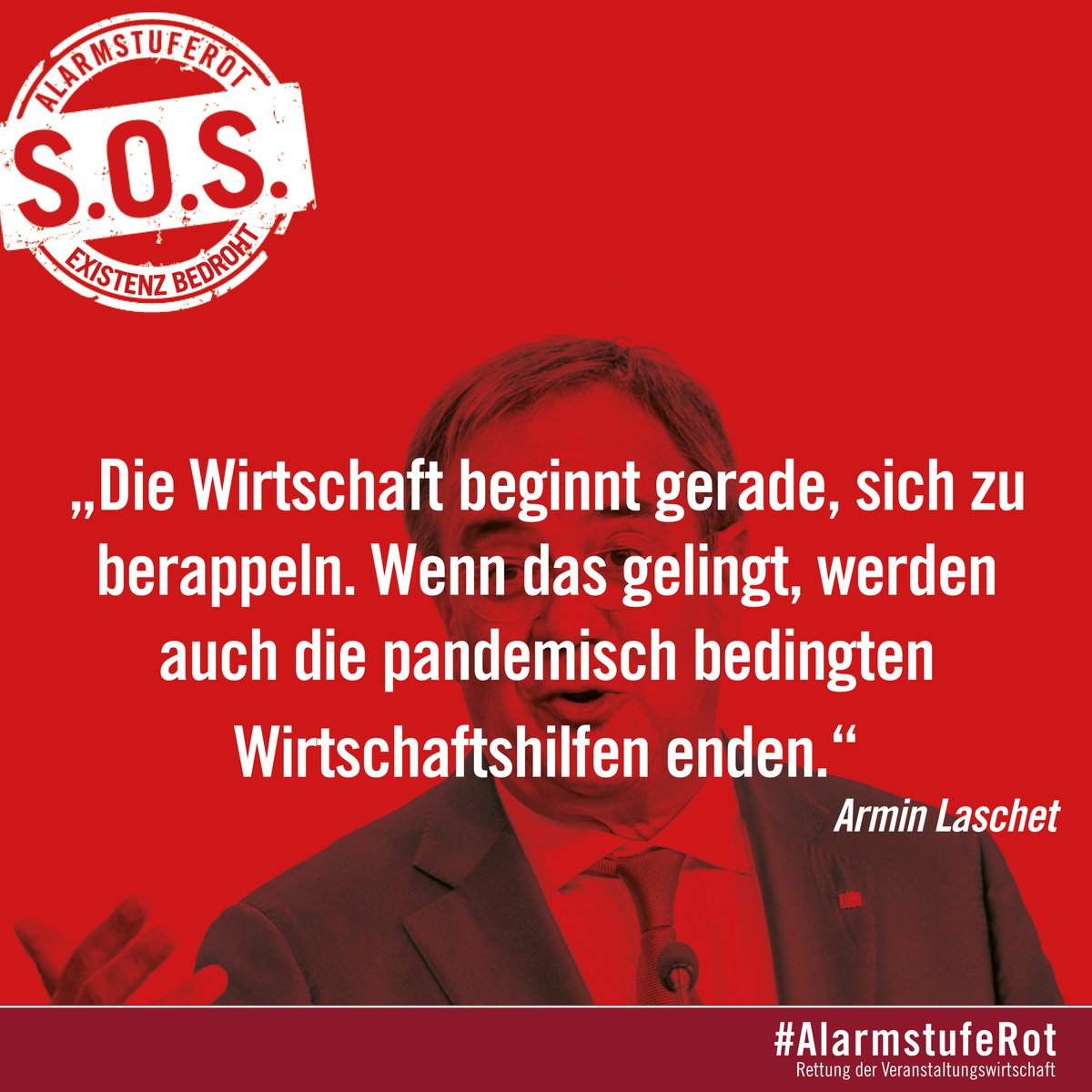 ALARMSTUFEROT
S.O.S.
EXISTENZ BEDROHT

„Die Wirtschaft beginnt gerade, sich zu berappeln. Wenn das gelingt, werden auch die pandemisch bedingten Wirtschaftshilfen enden.“

Armin Laschet

#AlarmstufeRot
Rettung der Veranstaltungswirtschaft